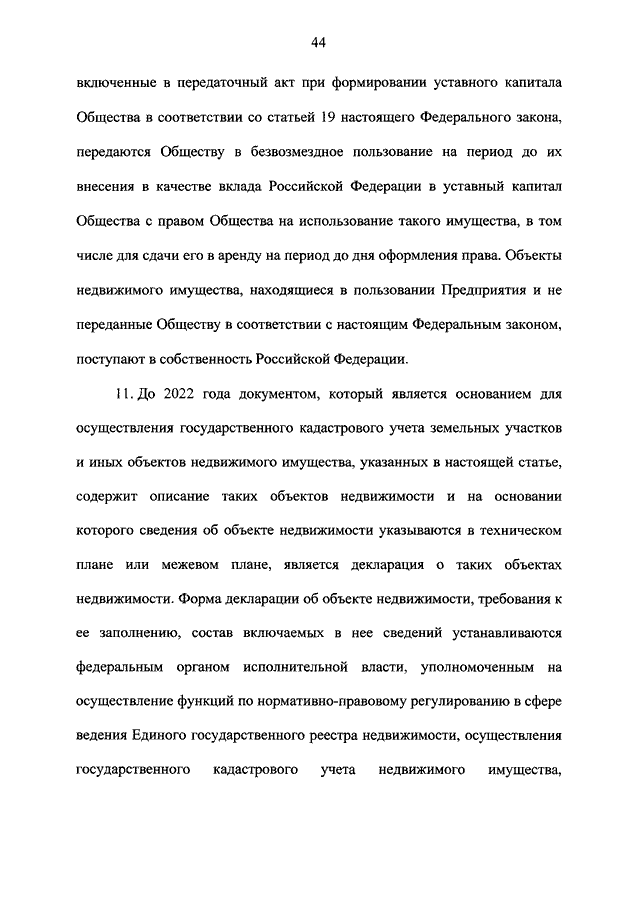 44

включенные в передаточный акт при формировании уставного капитала Общества в соответствии со статьей 19 настоящего Федерального закона, передаются Обществу в безвозмездное пользование на период до их внесения в качестве вклада Российской Федерации в уставный капитал Общества с правом Общества на использование такого имущества, в том числе для сдачи его в аренду на период до дня оформления права. Объекты недвижимого имущества, находящиеся в пользовании Предприятия и не переданные Обществу в соответствии с настоящим Федеральным законом, поступают в собственность Российской Федерации.

11. До 2022 года документом, который является основанием для осуществления государственного кадастрового учета земельных участков и иных объектов недвижимого имущества, указанных в настоящей статье, содержит описание таких объектов недвижимости и на основании которого сведения об объекте недвижимости указываются в техническом плане или межевом плане, является декларация о таких объектах недвижимости. Форма декларации об объекте недвижимости, требования к ее заполнению, состав включаемых в нее сведений устанавливаются федеральным органом исполнительной власти, уполномоченным на осуществление функций по нормативно-правовому регулированию в сфере ведения Единого государственного реестра недвижимости, осуществления государственного кадастрового учета недвижимого имущества,